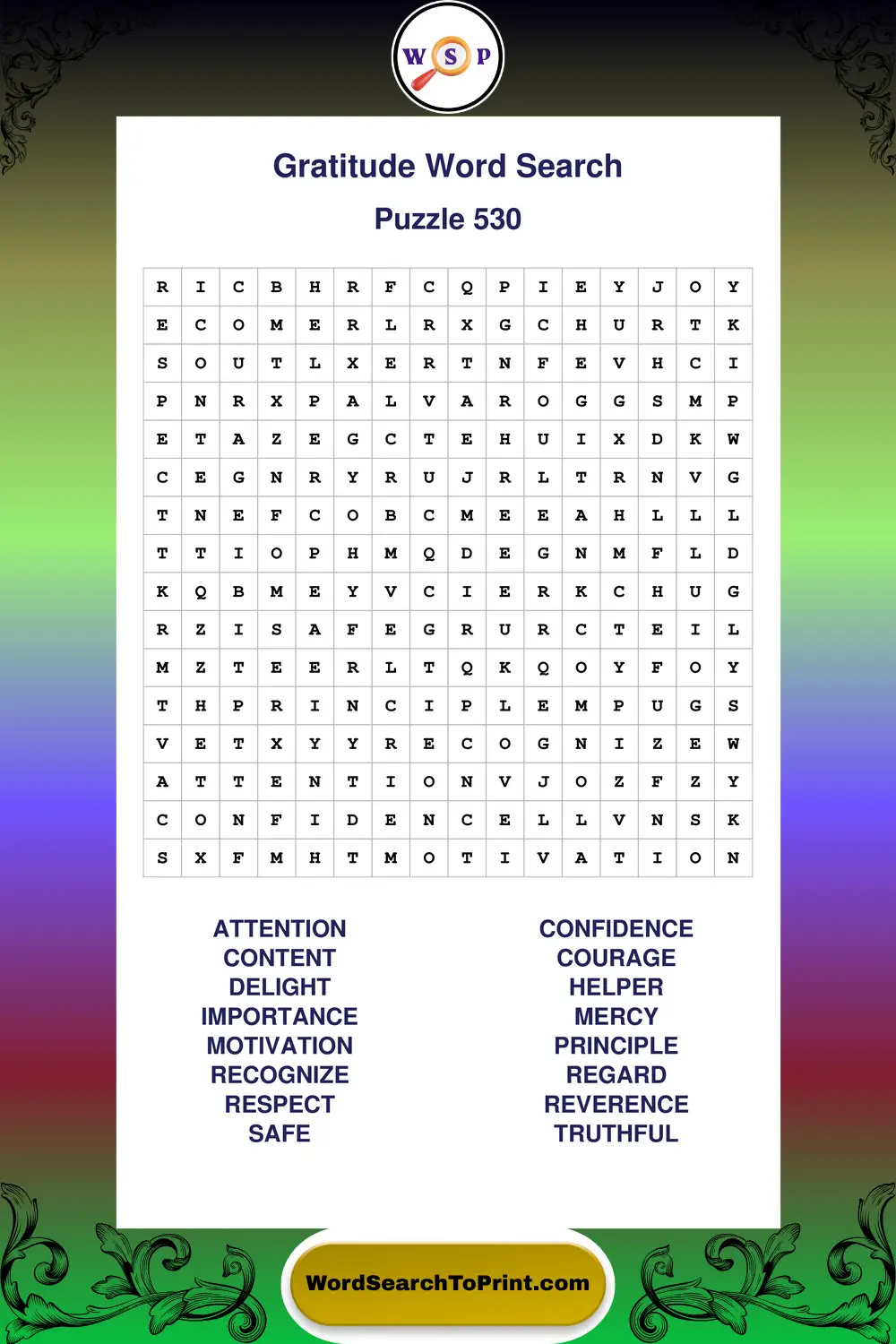 W S P

Gratitude Word Search

Puzzle 530

| R | I | C | B | H | R | F | C | Q | P | I | E | Y | J | O | Y |
|---|---|---|---|---|---|---|---|---|---|---|---|---|---|---|---|
| E | C | O | M | E | R | L | R | X | G | C | H | U | R | T | K |
| S | O | U | T | L | X | E | R | T | N | F | E | V | H | C | I |
| P | N | R | X | P | A | L | V | A | R | O | G | G | S | M | P |
| E | T | A | Z | E | G | C | T | E | H | U | I | X | D | K | W |
| C | E | G | N | R | Y | R | U | J | R | L | T | R | N | V | G |
| T | N | E | F | C | O | B | C | M | E | E | A | H | L | L | L |
| T | T | I | O | P | H | M | Q | D | E | G | N | M | F | L | D |
| K | Q | B | M | E | Y | V | C | I | E | R | K | C | H | U | G |
| R | Z | I | S | A | F | E | G | R | U | R | C | T | E | I | L |
| M | Z | T | E | E | R | L | T | Q | K | Q | O | Y | F | O | Y |
| T | H | P | R | I | N | C | I | P | L | E | M | P | U | G | S |
| V | E | T | X | Y | Y | R | E | C | O | G | N | I | Z | E | W |
| A | T | T | E | N | T | I | O | N | V | J | O | Z | F | Z | Y |
| C | O | N | F | I | D | E | N | C | E | L | L | V | N | S | K |
| S | X | F | M | H | T | M | O | T | I | V | A | T | I | O | N |

ATTENTION
CONTENT
DELIGHT
IMPORTANCE
MOTIVATION
RECOGNIZE
RESPECT
SAFE

CONFIDENCE
COURAGE
HELPER
MERCY
PRINCIPLE
REGARD
REVERENCE
TRUTHFUL

WordSearchToPrint.com